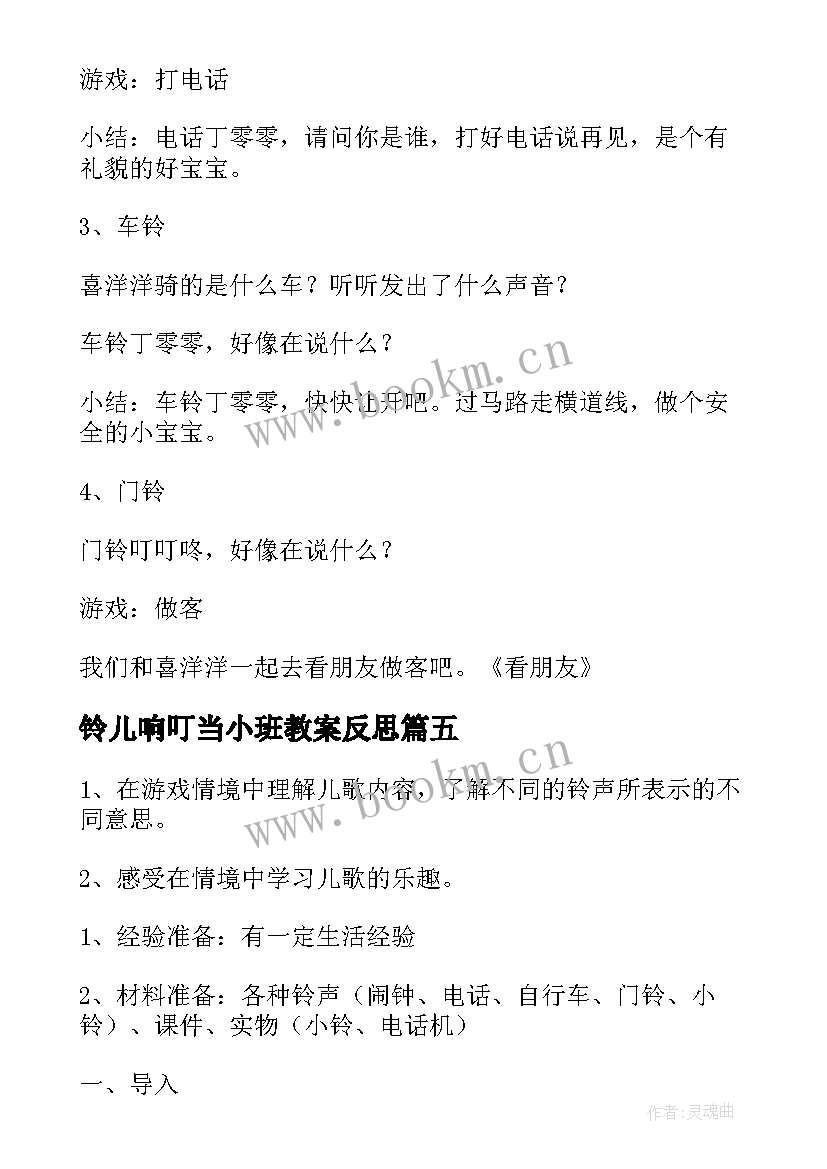 游戏：打电话

小结：电话丁零零，请问你是谁，打好电话说再见，是个有礼貌的好宝宝。

3、车铃

喜洋洋骑的是什么车？听听发出了什么声音？

车铃丁零零，好像在说什么？

小结：车铃丁零零，快快让开吧。过马路走横道线，做个安全的小宝宝。

4、门铃

门铃叮叮咚，好像在说什么？

游戏：做客

我们和喜洋洋一起去看朋友做客吧。《看朋友》

铃儿响叮当小班教案反思篇五

1、在游戏情境中理解儿歌内容，了解不同的铃声所表示的不同意思。

2、感受在情境中学习儿歌的乐趣。

1、经验准备：有一定生活经验

2、材料准备：各种铃声（闹钟、电话、自行车、门铃、小铃）、课件、实物（小铃、电话机）

一、导入

www.bookm.cn

www.bookm.cn

作者：灵魂曲